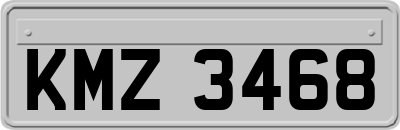 KMZ 3468